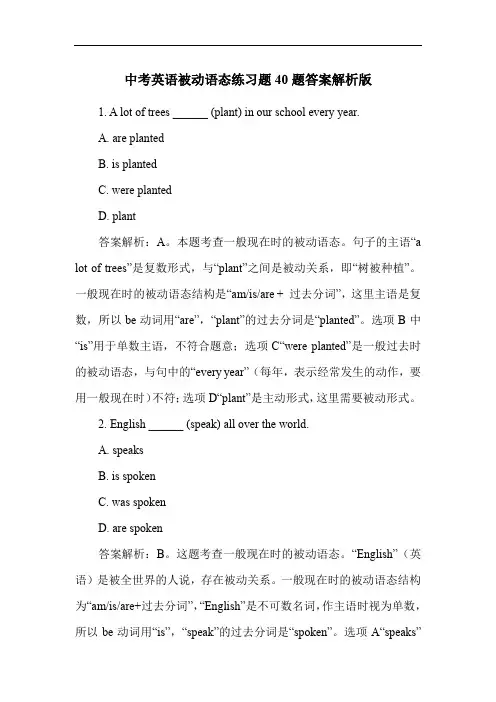 中考英语被动语态练习题 40 题答案解析版

1. A lot of trees ______ (plant) in our school every year.

A. are planted

B. is planted

C. were planted

D. plant

答案解析：A。本题考查一般现在时的被动语态。句子的主语“a lot of trees”是复数形式，与“plant”之间是被动关系，即“树被种植”。一般现在时的被动语态结构是“am/is/are + 过去分词”，这里主语是复数，所以 be 动词用“are”，“plant”的过去分词是“planted”。选项 B 中“is”用于单数主语，不符合题意；选项 C“were planted”是一般过去时的被动语态，与句中的“every year”（每年，表示经常发生的动作，要用一般现在时）不符；选项 D“plant”是主动形式，这里需要被动形式。

2. English ______ (speak) all over the world.

A. speaks

B. is spoken

C. was spoken

D. are spoken

答案解析：B。这题考查一般现在时的被动语态。“English”（英语）是被全世界的人说，存在被动关系。一般现在时的被动语态结构为“am/is/are+过去分词”，“English”是不可数名词，作主语时视为单数，所以 be 动词用“is”，“speak”的过去分词是“spoken”。选项 A“speaks”